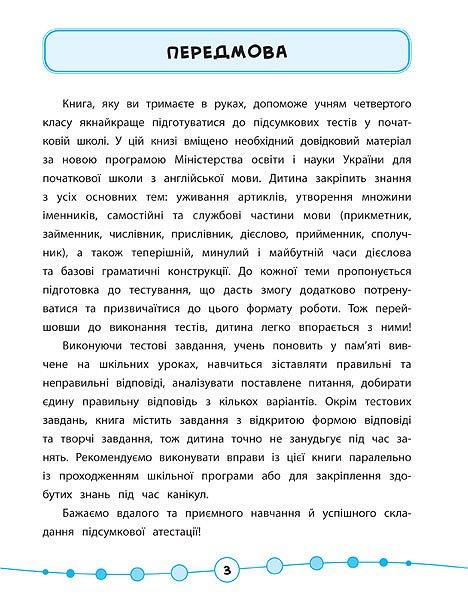 ПЕРЕДМОВА

Книга, яку ви тримаєте в руках, допоможе учням четвертого класу якнайкраще підготуватися до підсумкових тестів у початковій школі. У цій книзі вміщено необхідний довідковий матеріал за новою програмою Міністерства освіти і науки України для початкової школи з англійської мови. Дитина закріпить знання з усіх основних тем: уживання артиклів, утворення множини іменників, самостійні та службові частини мови (прикметник, займенник, числівник, прислівник, дієслово, прийменник, сполучник), а також теперішній, минулий і майбутній часи дієслова та базові граматичні конструкції. До кожної теми пропонується підготовка до тестування, що дасть змогу додатково потренуватися та призвичаїтися до цього формату роботи. Тож перейшовши до виконання тестів, дитина легко впорається з ними!

Виконуючи тестові завдання, учень поновить у пам'яті вивчене на шкільних уроках, навчиться зіставляти правильні та неправильні відповіді, аналізувати поставлене питання, добирати єдину правильну відповідь з кількох варіантів. Окрім тестових завдань, книга містить завдання з відкритою формою відповіді та творчі завдання, тож дитина точно не занудьгує під час занять. Рекомендуємо виконувати вправи із цієї книги паралельно із проходженням шкільної програми або для закріплення здобутих знань під час канікул.

Бажаємо вдалого та приємного навчання й успішного складання підсумкової атестації!

3